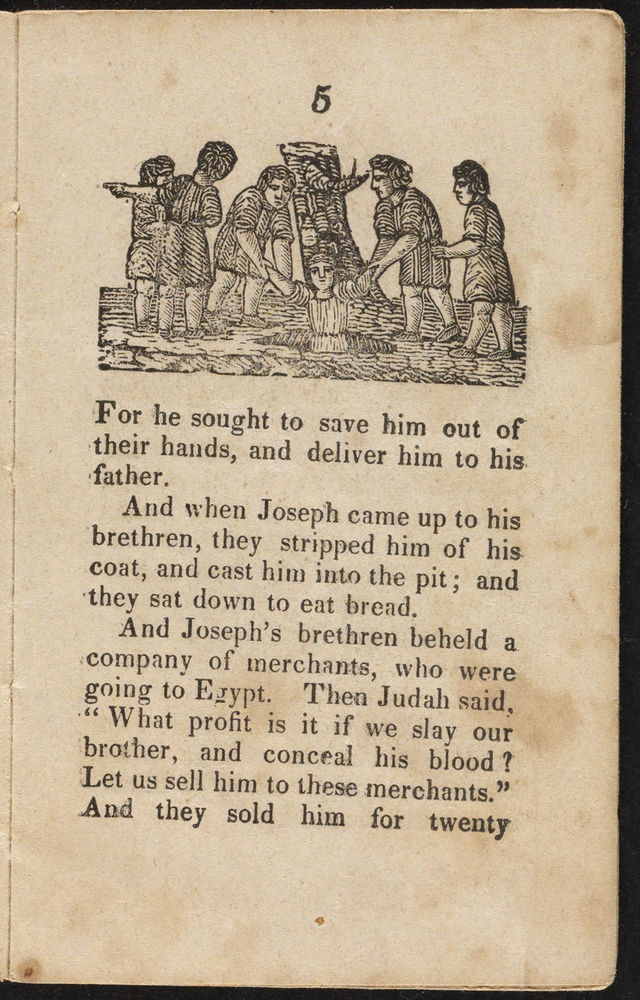 5

For he sought to save him out of their hands, and deliver him to his father.

And when Joseph came up to his brethren, they stripped him of his coat, and cast him into the pit; and they sat down to eat bread.

And Joseph's brethren beheld a company of merchants, who were going to Egypt. Then Judah said, "What profit is it if we slay our brother, and conceal his blood? Let us sell him to these merchants." And they sold him for twenty